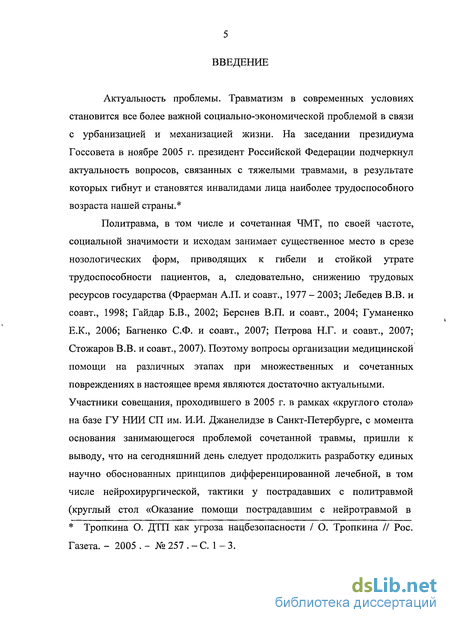 5

ВВЕДЕНИЕ

Актуальность проблемы. Травматизм в современных условиях становится все более важной социально-экономической проблемой в связи с урбанизацией и механизацией жизни. На заседании президиума Госсовета в ноябре 2005 г. президент Российской Федерации подчеркнул актуальность вопросов, связанных с тяжелыми травмами, в результате которых гибнут и становятся инвалидами лица наиболее трудоспособного возраста нашей страны.*

Политравма, в том числе и сочетанная ЧМТ, по своей частоте, социальной значимости и исходам занимает существенное место в срезе нозологических форм, приводящих к гибели и стойкой утрате трудоспособности пациентов, а, следовательно, снижению трудовых ресурсов государства (Фраерман А.П. и соавт., 1977 – 2003; Лебедев В.В. и соавт., 1998; Гайдар Б.В., 2002; Берснев В.П. и соавт., 2004; Гуманенко Е.К., 2006; Багненко С.Ф. и соавт., 2007; Петрова Н.Г. и соавт., 2007; Стожаров В.В. и соавт., 2007). Поэтому вопросы организации медицинской помощи на различных этапах при множественных и сочетанных повреждениях в настоящее время являются достаточно актуальными.

Участники совещания, проходившего в 2005 г. в рамках «круглого стола» на базе ГУ НИИ СП им. И.И. Джанелидзе в Санкт-Петербурге, с момента основания занимающегося проблемой сочетанной травмы, пришли к выводу, что на сегодняшний день следует продолжить разработку единых научно обоснованных принципов дифференцированной лечебной, в том числе нейрохирургической, тактики у пострадавших с политравмой (круглый стол «Оказание помощи пострадавшим с нейротравмой в

* Тропкина О. ДТП как угроза нацбезопасности / О. Тропкина // Рос. Газета. – 2005 . – № 257 . – С. 1 – 3.

dsLib.net
библиотека диссертаций